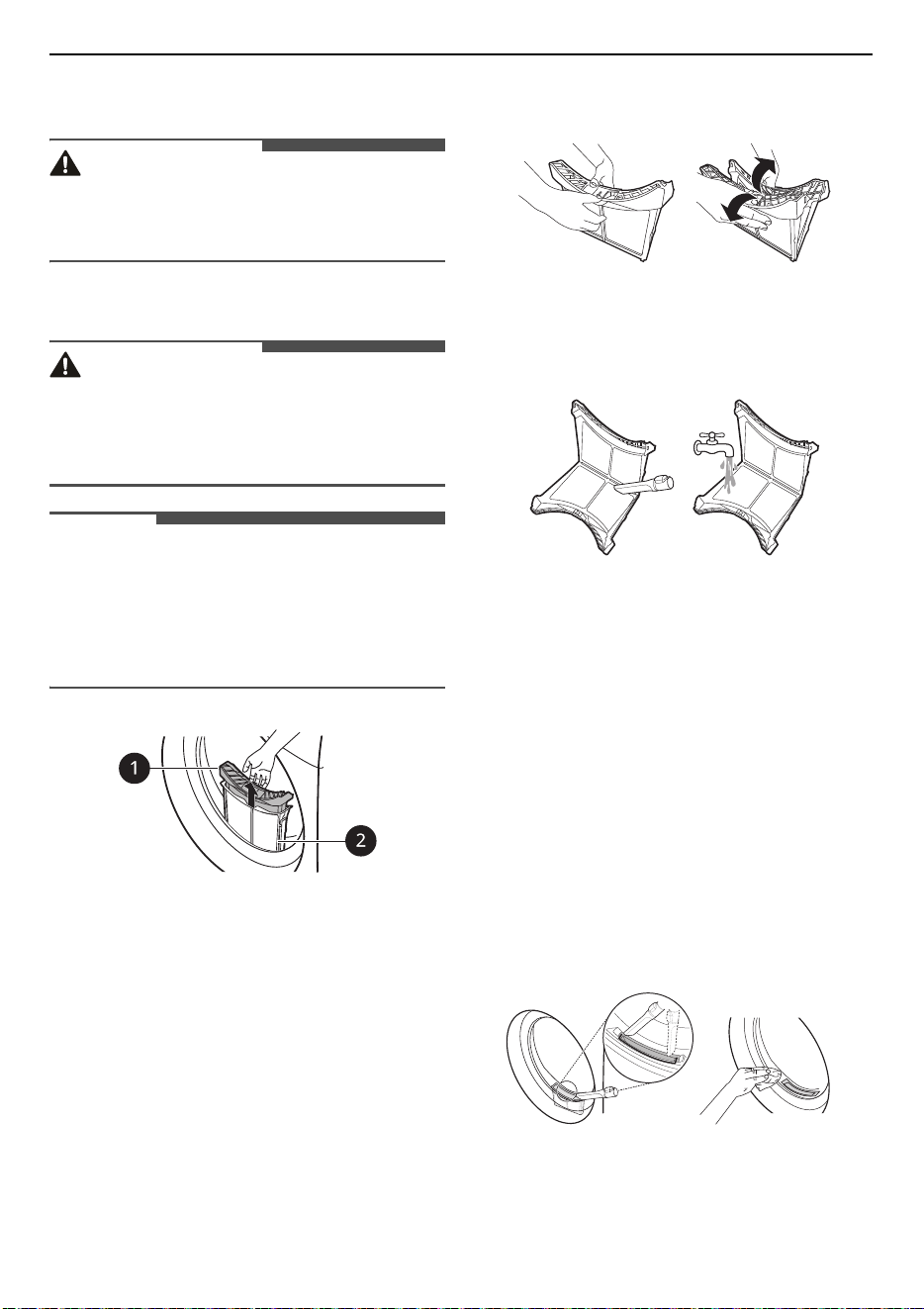 1

2